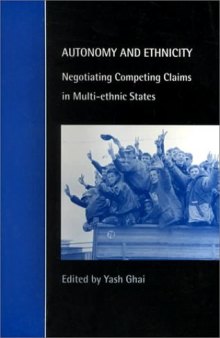 AUTONOMY AND ETHNICITY

Negotiating Competing Claims in Multi-ethnic States

Edited by Yash Ghai